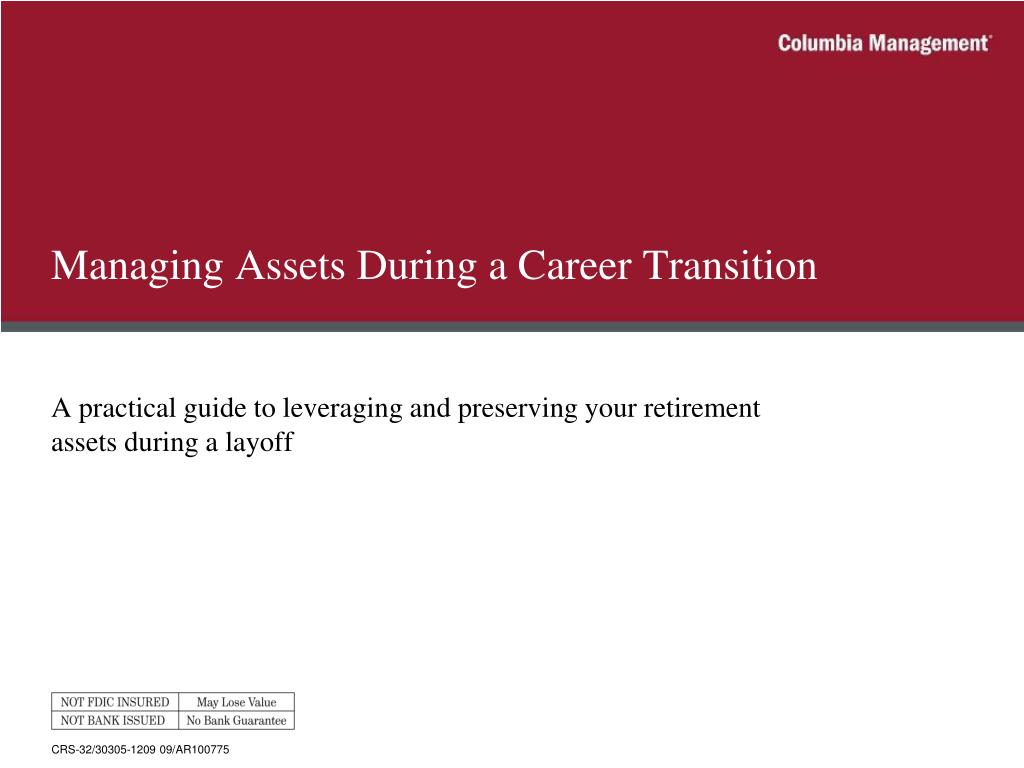 Columbia Management®

Managing Assets During a Career Transition

A practical guide to leveraging and preserving your retirement assets during a layoff

| NOT FDIC INSURED | May Lose Value |
|---|---|
| NOT BANK ISSUED | No Bank Guarantee |

CRS-32/30305-1209 09/AR100775